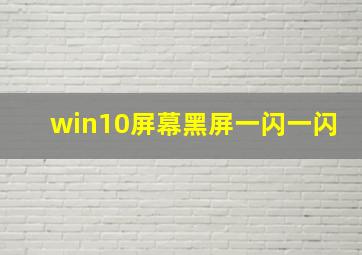 win10屏幕黑屏一闪一闪